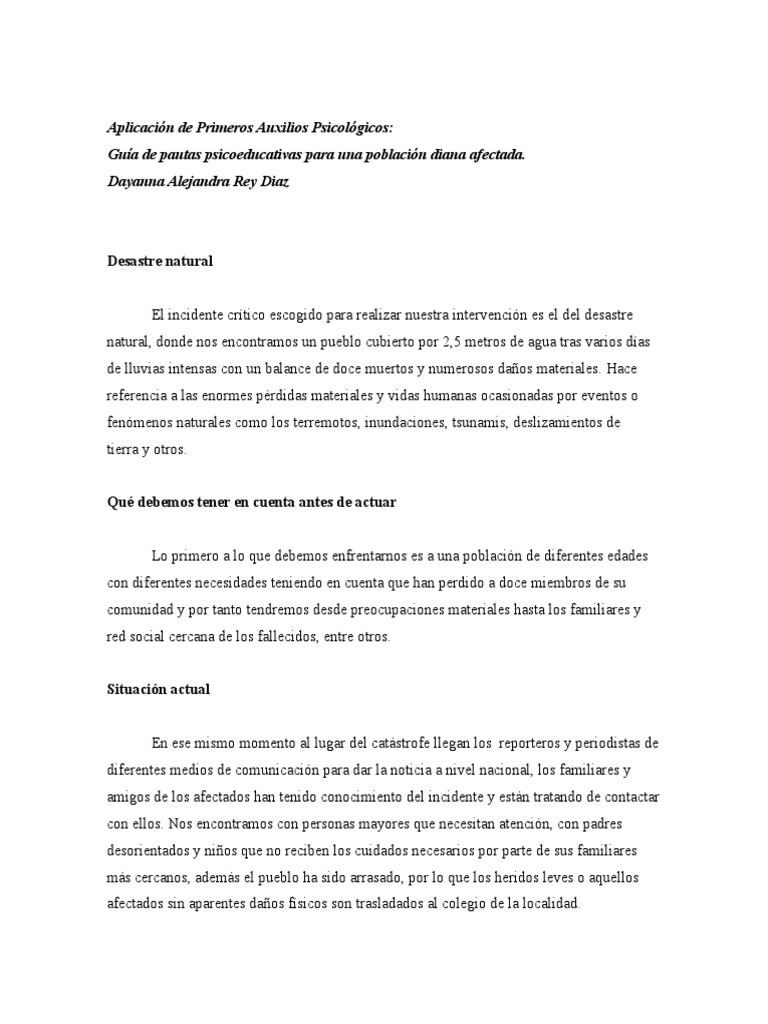 Aplicación de Primeros Auxilios Psicológicos:
Guía de pautas psicoeducativas para una población diana afectada.
Dayanna Alejandra Rey Diaz

Desastre natural

El incidente crítico escogido para realizar nuestra intervención es el del desastre natural, donde nos encontramos un pueblo cubierto por 2,5 metros de agua tras varios días de lluvias intensas con un balance de doce muertos y numerosos daños materiales. Hace referencia a las enormes pérdidas materiales y vidas humanas ocasionadas por eventos o fenómenos naturales como los terremotos, inundaciones, tsunamis, deslizamientos de tierra y otros.

Qué debemos tener en cuenta antes de actuar

Lo primero a lo que debemos enfrentarnos es a una población de diferentes edades con diferentes necesidades teniendo en cuenta que han perdido a doce miembros de su comunidad y por tanto tendremos desde preocupaciones materiales hasta los familiares y red social cercana de los fallecidos, entre otros.

Situación actual

En ese mismo momento al lugar del catástrofe llegan los reporteros y periodistas de diferentes medios de comunicación para dar la noticia a nivel nacional, los familiares y amigos de los afectados han tenido conocimiento del incidente y están tratando de contactar con ellos. Nos encontramos con personas mayores que necesitan atención, con padres desorientados y niños que no reciben los cuidados necesarios por parte de sus familiares más cercanos, además el pueblo ha sido arrasado, por lo que los heridos leves o aquellos afectados sin aparentes daños físicos son trasladados al colegio de la localidad.